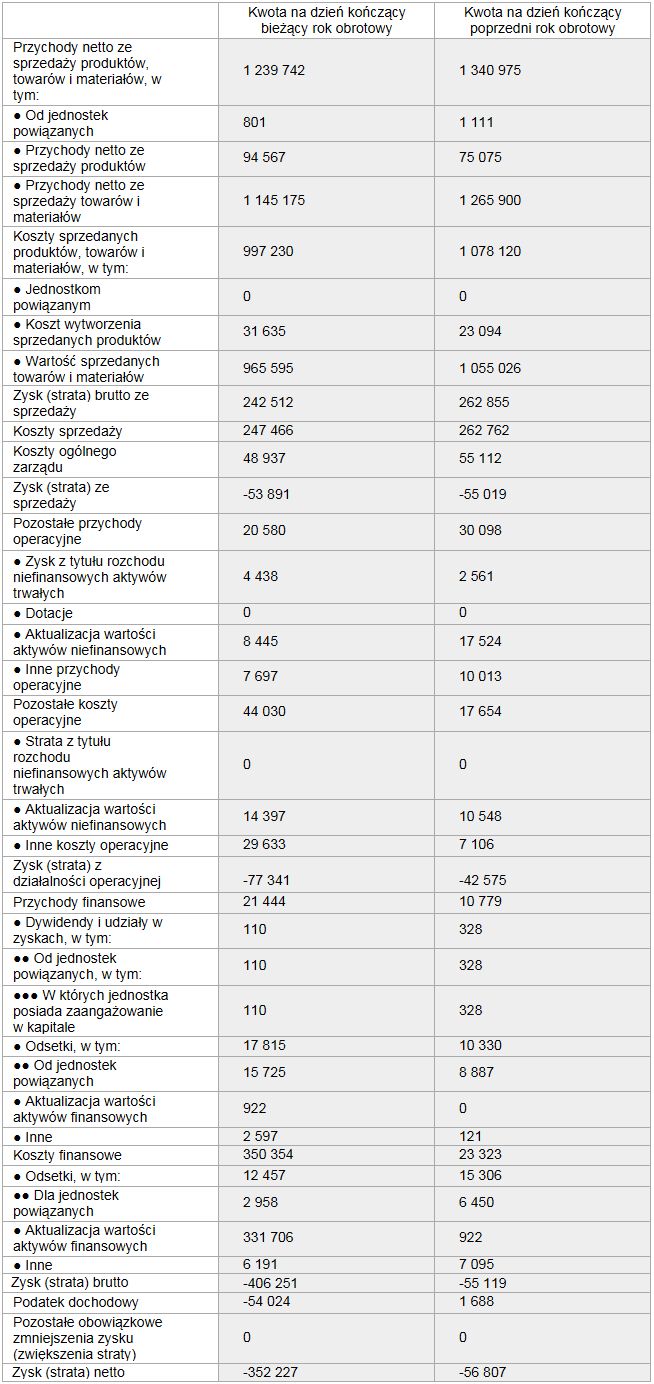 | | Kwota na dzień kończący bieżący rok obrotowy | Kwota na dzień kończący poprzedni rok obrotowy |
|---|---|---|
| Przychody netto ze sprzedaży produktów, towarów i materiałów, w tym: | 1 239 742 | 1 340 975 |
| ● Od jednostek powiązanych | 801 | 1 111 |
| ● Przychody netto ze sprzedaży produktów | 94 567 | 75 075 |
| ● Przychody netto ze sprzedaży towarów i materiałów | 1 145 175 | 1 265 900 |
| Koszty sprzedanych produktów, towarów i materiałów, w tym: | 997 230 | 1 078 120 |
| ● Jednostkom powiązanym | 0 | 0 |
| ● Koszt wytworzenia sprzedanych produktów | 31 635 | 23 094 |
| ● Wartość sprzedanych towarów i materiałów | 965 595 | 1 055 026 |
| Zysk (strata) brutto ze sprzedaży | 242 512 | 262 855 |
| Koszty sprzedaży | 247 466 | 262 762 |
| Koszty ogólnego zarządu | 48 937 | 55 112 |
| Zysk (strata) ze sprzedaży | -53 891 | -55 019 |
| Pozostałe przychody operacyjne | 20 580 | 30 098 |
| ● Zysk z tytułu rozchodu niefinansowych aktywów trwałych | 4 438 | 2 561 |
| ● Dotacje | 0 | 0 |
| ● Aktualizacja wartości aktywów niefinansowych | 8 445 | 17 524 |
| ● Inne przychody operacyjne | 7 697 | 10 013 |
| Pozostałe koszty operacyjne | 44 030 | 17 654 |
| ● Strata z tytułu rozchodu niefinansowych aktywów trwałych | 0 | 0 |
| ● Aktualizacja wartości aktywów niefinansowych | 14 397 | 10 548 |
| ● Inne koszty operacyjne | 29 633 | 7 106 |
| Zysk (strata) z działalności operacyjnej | -77 341 | -42 575 |
| Przychody finansowe | 21 444 | 10 779 |
| ● Dywidendy i udziały w zyskach, w tym: | 110 | 328 |
| ●● Od jednostek powiązanych, w tym: | 110 | 328 |
| ●●● W których jednostka posiada zaangażowanie w kapitale | 110 | 328 |
| ● Odsetki, w tym: | 17 815 | 10 330 |
| ●● Od jednostek powiązanych | 15 725 | 8 887 |
| ● Aktualizacja wartości aktywów finansowych | 922 | 0 |
| ● Inne | 2 597 | 121 |
| Koszty finansowe | 350 354 | 23 323 |
| ● Odsetki, w tym: | 12 457 | 15 306 |
| ●● Dla jednostek powiązanych | 2 958 | 6 450 |
| ● Aktualizacja wartości aktywów finansowych | 331 706 | 922 |
| ● Inne | 6 191 | 7 095 |
| Zysk (strata) brutto | -406 251 | -55 119 |
| Podatek dochodowy | -54 024 | 1 688 |
| Pozostałe obowiązkowe zmniejszenia zysku (zwiększenia straty) | 0 | 0 |
| Zysk (strata) netto | -352 227 | -56 807 |